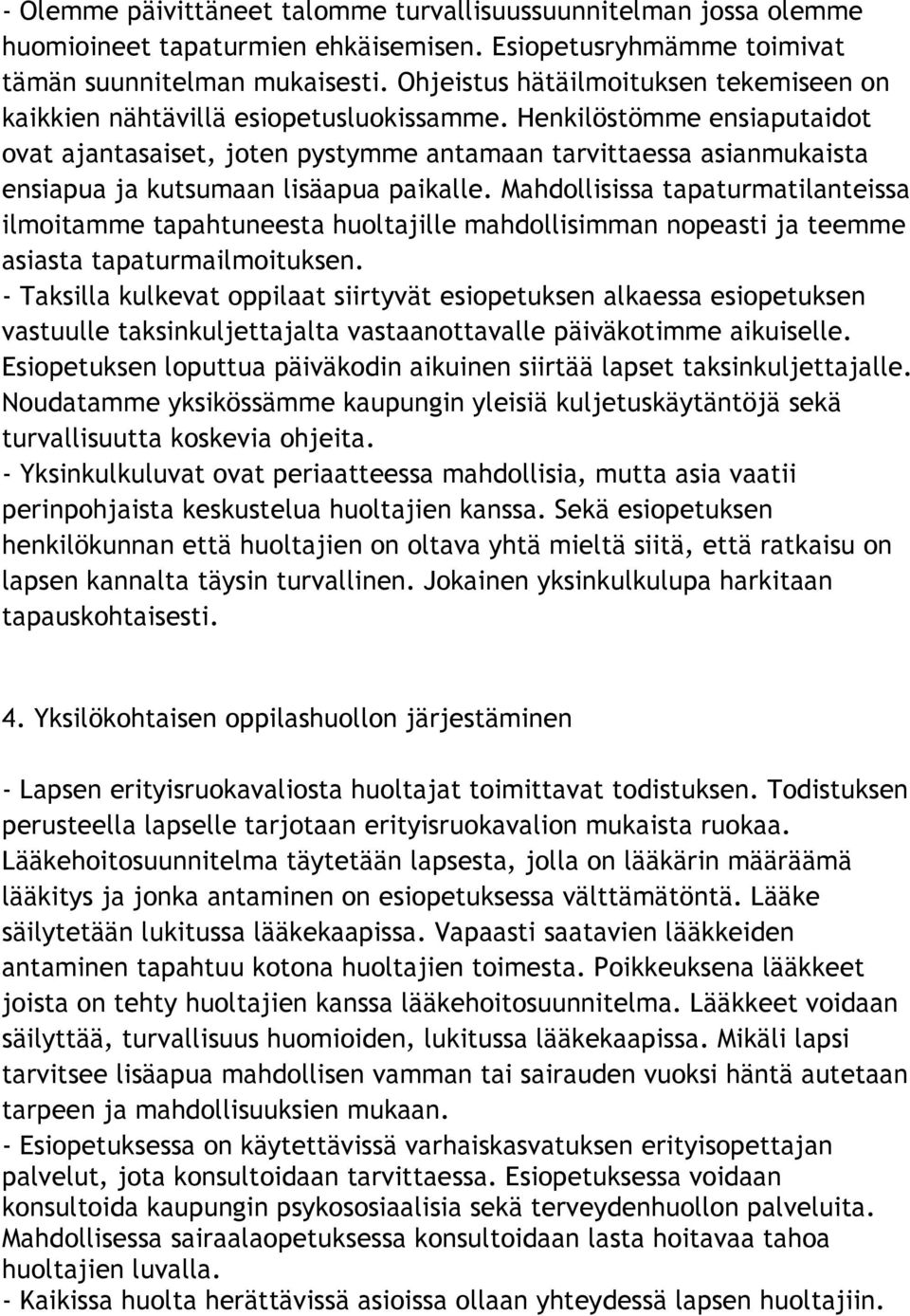 - Olemme päivittäneet talomme turvallisuussuunnitelman jossa olemme huomioineet tapaturmien ehkäisemisen. Esiopetusryhmämme toimivat tämän suunnitelman mukaisesti. Ohjeistus hätäilmoituksen tekemiseen on kaikkien nähtävillä esiopetusluokissamme. Henkilöstömme ensiaputaidot ovat ajantasaiset, joten pystymme antamaan tarvittaessa asianmukaista ensiapua ja kutsumaan lisäapua paikalle. Mahdollisissa tapaturmatilanteissa ilmoitamme tapahtuneesta huoltajille mahdollisimman nopeasti ja teemme asiasta tapaturmailmoituksen.
- Taksilla kulkevat oppilaat siirtyvät esiopetuksen alkaessa esiopetuksen vastuulle taksinkuljettajalta vastaanottavalle päiväkotimme aikuiselle. Esiopetuksen loputtua päiväkodin aikuinen siirtää lapset taksinkuljettajalle. Noudatamme yksikössämme kaupungin yleisiä kuljetuskäytäntöjä sekä turvallisuutta koskevia ohjeita.
- Yksinkulkuluvat ovat periaatteessa mahdollisia, mutta asia vaatii perinpohjaista keskustelua huoltajien kanssa. Sekä esiopetuksen henkilökunnan että huoltajien on oltava yhtä mieltä siitä, että ratkaisu on lapsen kannalta täysin turvallinen. Jokainen yksinkulkulupa harkitaan tapauskohtaisesti.

4. Yksilökohtaisen oppilashuollon järjestäminen

- Lapsen erityisruokavaliosta huoltajat toimittavat todistuksen. Todistuksen perusteella lapselle tarjotaan erityisruokavalion mukaista ruokaa. Lääkehoitosuunnitelma täytetään lapsesta, jolla on lääkärin määräämä lääkitys ja jonka antaminen on esiopetuksessa välttämätöntä. Lääke säilytetään lukitussa lääkekaapissa. Vapaasti saatavien lääkkeiden antaminen tapahtuu kotona huoltajien toimesta. Poikkeuksena lääkkeet joista on tehty huoltajien kanssa lääkehoitosuunnitelma. Lääkkeet voidaan säilyttää, turvallisuus huomioiden, lukitussa lääkekaapissa. Mikäli lapsi tarvitsee lisäapua mahdollisen vamman tai sairauden vuoksi häntä autetaan tarpeen ja mahdollisuuksien mukaan.
- Esiopetuksessa on käytettävissä varhaiskasvatuksen erityisopettajan palvelut, jota konsultoidaan tarvittaessa. Esiopetuksessa voidaan konsultoida kaupungin psykososiaalisia sekä terveydenhuollon palveluita. Mahdollisessa sairaalaopetuksessa konsultoidaan lasta hoitavaa tahoa huoltajien luvalla.
- Kaikissa huolta herättävissä asioissa ollaan yhteydessä lapsen huoltajiin.